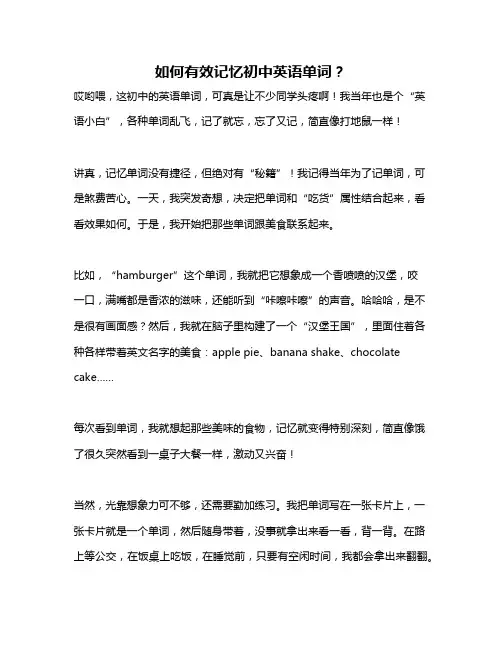 如何有效记忆初中英语单词？

哎哟喂，这初中的英语单词，可真是让不少同学头疼啊！我当年也是个“英语小白”，各种单词乱飞，记了就忘，忘了又记，简直像打地鼠一样！

讲真，记忆单词没有捷径，但绝对有“秘籍”！我记得当年为了记单词，可是煞费苦心。一天，我突发奇想，决定把单词和“吃货”属性结合起来，看看效果如何。于是，我开始把那些单词跟美食联系起来。

比如，“hamburger”这个单词，我就把它想象成一个香喷喷的汉堡，咬一口，满嘴都是香浓的滋味，还能听到“咔嚓咔嚓”的声音。哈哈哈，是不是很有画面感？然后，我就在脑子里构建了一个“汉堡王国”，里面住着各种各样带着英文名字的美食：apple pie、banana shake、chocolate cake……

每次看到单词，我就想起那些美味的食物，记忆就变得特别深刻，简直像饿了很久突然看到一桌子大餐一样，激动又兴奋！

当然，光靠想象力可不够，还需要勤加练习。我把单词写在一张卡片上，一张卡片就是一个单词，然后随身带着，没事就拿出来看一看，背一背。在路上等公交，在饭桌上吃饭，在睡觉前，只要有空闲时间，我都会拿出来翻翻。